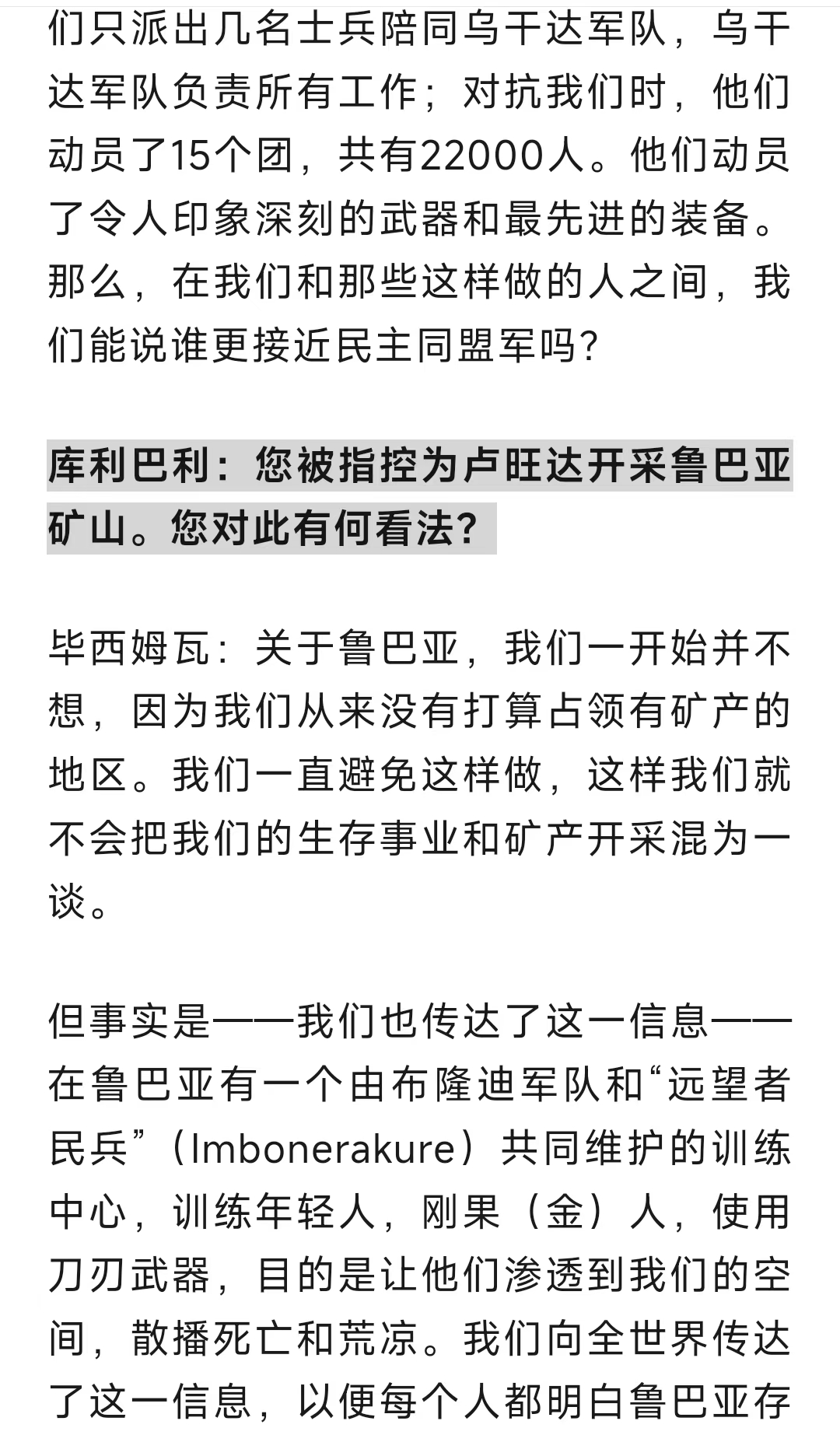 们只派出几名士兵陪同乌干达军队，乌干达军队负责所有工作；对抗我们时，他们动员了15个团，共有22000人。他们动员了令人印象深刻的武器和最先进的装备。那么，在我们和那些这样做的人之间，我们能说谁更接近民主同盟军吗？

库利巴利：您被指控为卢旺达开采鲁巴亚矿山。您对此有何看法？

毕西姆瓦：关于鲁巴亚，我们一开始并不想，因为我们从来没有打算占领有矿产的地区。我们一直避免这样做，这样我们就不会把我们的生存事业和矿产开采混为一谈。

但事实是——我们也传达了这一信息——在鲁巴亚有一个由布隆迪军队和“远望者民兵”（Imbonerakure）共同维护的训练中心，训练年轻人，刚果（金）人，使用刀刃武器，目的是让他们渗透到我们的空间，散播死亡和荒凉。我们向全世界传达了这一信息，以便每个人都明白鲁巴亚存